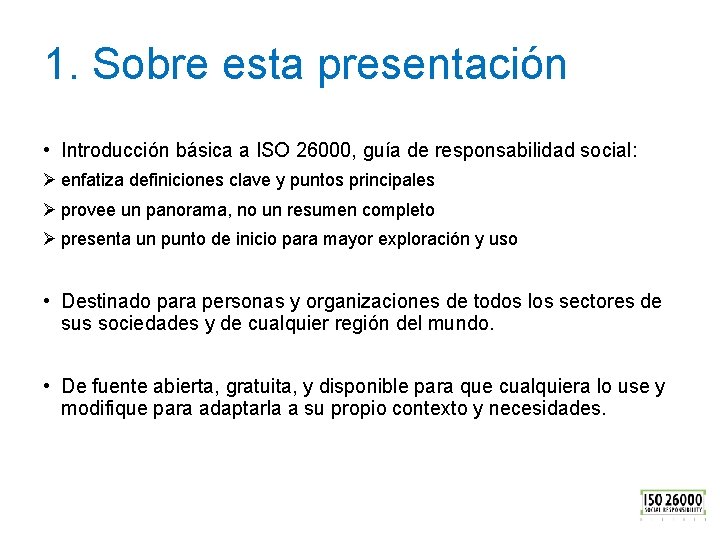 1. Sobre esta presentación

• Introducción básica a ISO 26000, guía de responsabilidad social:
➢ enfatiza definiciones clave y puntos principales
➢ provee un panorama, no un resumen completo
➢ presenta un punto de inicio para mayor exploración y uso

• Destinado para personas y organizaciones de todos los sectores de sus sociedades y de cualquier región del mundo.

• De fuente abierta, gratuita, y disponible para que cualquiera lo use y modifique para adaptarla a su propio contexto y necesidades.

ISO 26000
SOCIAL RESPONSIBILITY